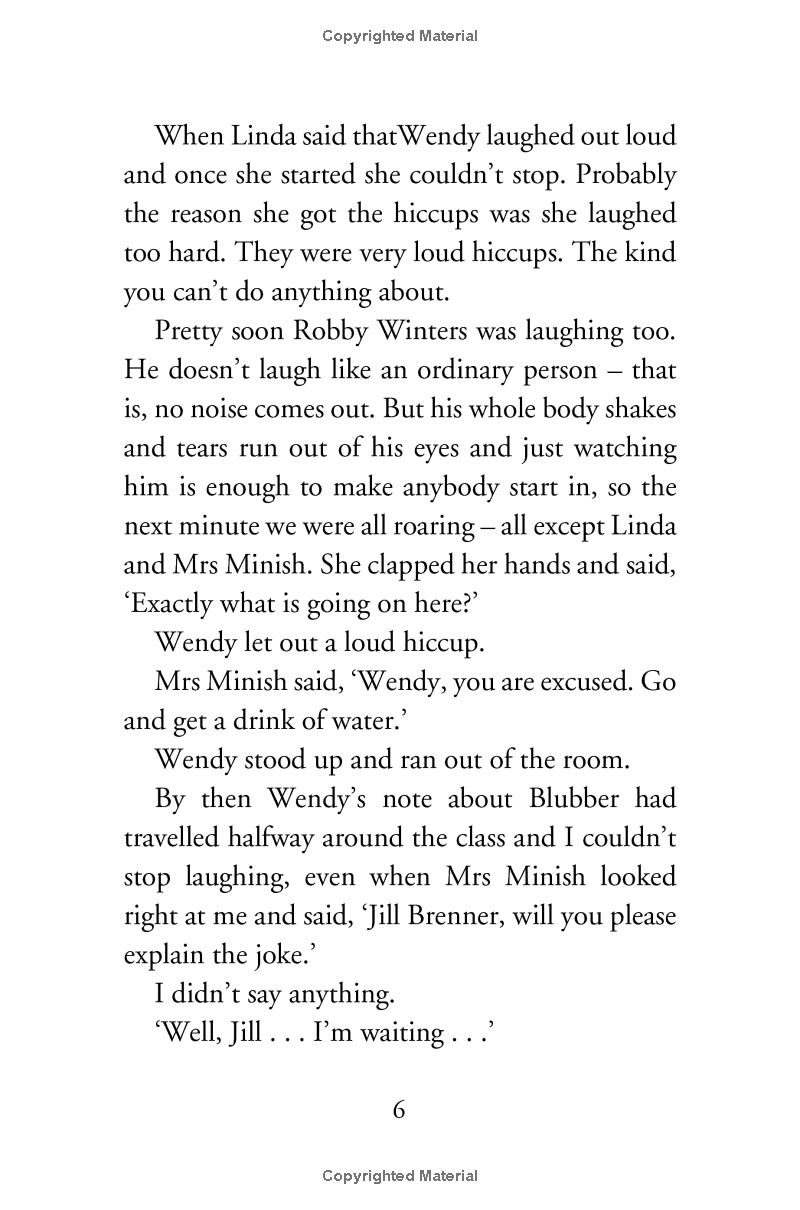 Copyrighted Material

When Linda said thatWendy laughed out loud and once she started she couldn't stop. Probably the reason she got the hiccups was she laughed too hard. They were very loud hiccups. The kind you can't do anything about.

Pretty soon Robby Winters was laughing too. He doesn't laugh like an ordinary person – that is, no noise comes out. But his whole body shakes and tears run out of his eyes and just watching him is enough to make anybody start in, so the next minute we were all roaring – all except Linda and Mrs Minish. She clapped her hands and said, 'Exactly what is going on here?'

Wendy let out a loud hiccup.

Mrs Minish said, 'Wendy, you are excused. Go and get a drink of water.'

Wendy stood up and ran out of the room.

By then Wendy's note about Blubber had travelled halfway around the class and I couldn't stop laughing, even when Mrs Minish looked right at me and said, 'Jill Brenner, will you please explain the joke.'

I didn't say anything.

'Well, Jill . . . I'm waiting . . .'

6

Copyrighted Material